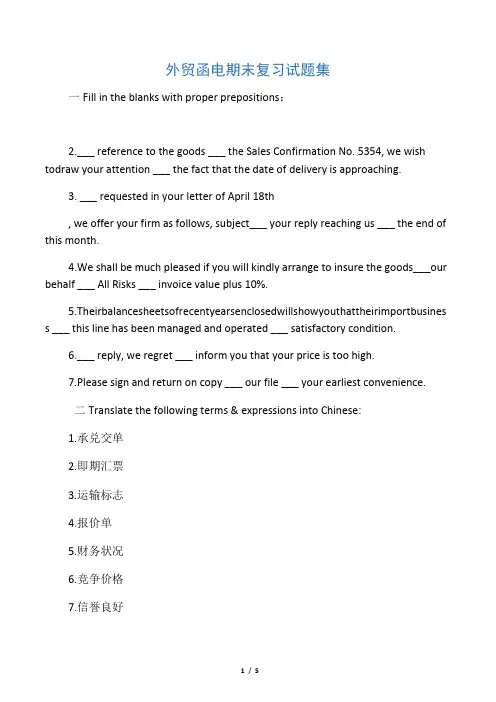 外贸函电期末复习试题集

一 Fill in the blanks with proper prepositions：

2.___ reference to the goods ___ the Sales Confirmation No. 5354, we wish todraw your attention ___ the fact that the date of delivery is approaching.

3. ___ requested in your letter of April 18th

, we offer your firm as follows, subject___ your reply reaching us ___ the end of this month.

4.We shall be much pleased if you will kindly arrange to insure the goods___our behalf ___ All Risks ___ invoice value plus 10%.

5.Theirbalancesheetsofrecentyearsenclosedwillshowyouthattheirimportbusiness ___ this line has been managed and operated ___ satisfactory condition.

6.___ reply, we regret ___ inform you that your price is too high.

7.Please sign and return on copy ___ our file ___ your earliest convenience.

二 Translate the following terms & expressions into Chinese:

1.承兑交单

2.即期汇票

3.运输标志

4.报价单

5.财务状况

6.竞争价格

7.信誉良好

1 / 5